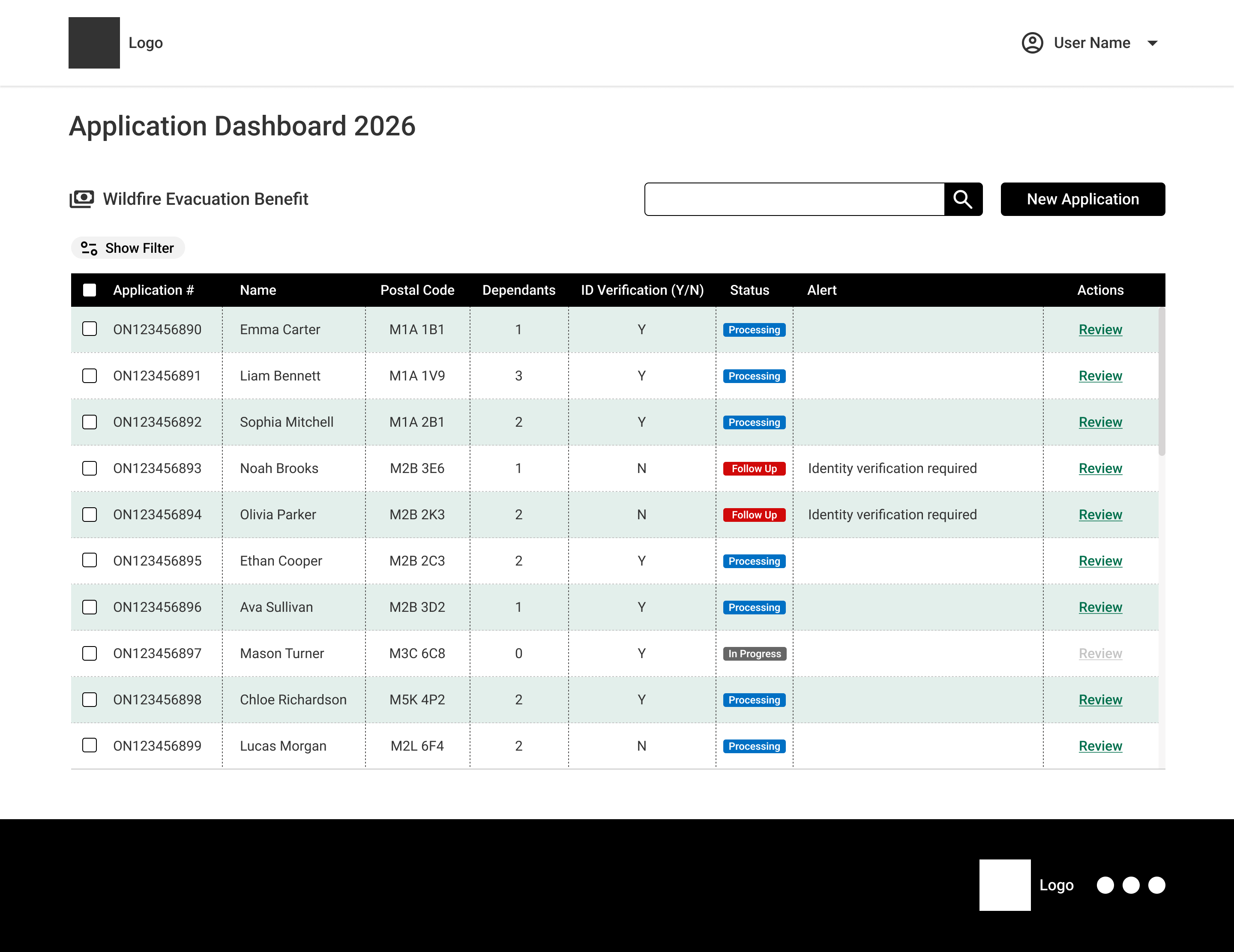 Logo

User Name

Application Dashboard 2026

Wildfire Evacuation Benefit

New Application

Show Filter

| Application # | Name | Postal Code | Dependants | ID Verification (Y/N) | Status | Alert | Actions |
|---|---|---|---|---|---|---|---|
| ON123456890 | Emma Carter | M1A 1B1 | 1 | Y | Processing | | Review |
| ON123456891 | Liam Bennett | M1A 1V9 | 3 | Y | Processing | | Review |
| ON123456892 | Sophia Mitchell | M1A 2B1 | 2 | Y | Processing | | Review |
| ON123456893 | Noah Brooks | M2B 3E6 | 1 | N | Follow Up | Identity verification required | Review |
| ON123456894 | Olivia Parker | M2B 2K3 | 2 | N | Follow Up | Identity verification required | Review |
| ON123456895 | Ethan Cooper | M2B 2C3 | 2 | Y | Processing | | Review |
| ON123456896 | Ava Sullivan | M2B 3D2 | 1 | Y | Processing | | Review |
| ON123456897 | Mason Turner | M3C 6C8 | 0 | Y | In Progress | | Review |
| ON123456898 | Chloe Richardson | M5K 4P2 | 2 | Y | Processing | | Review |
| ON123456899 | Lucas Morgan | M2L 6F4 | 2 | N | Processing | | Review |

Logo